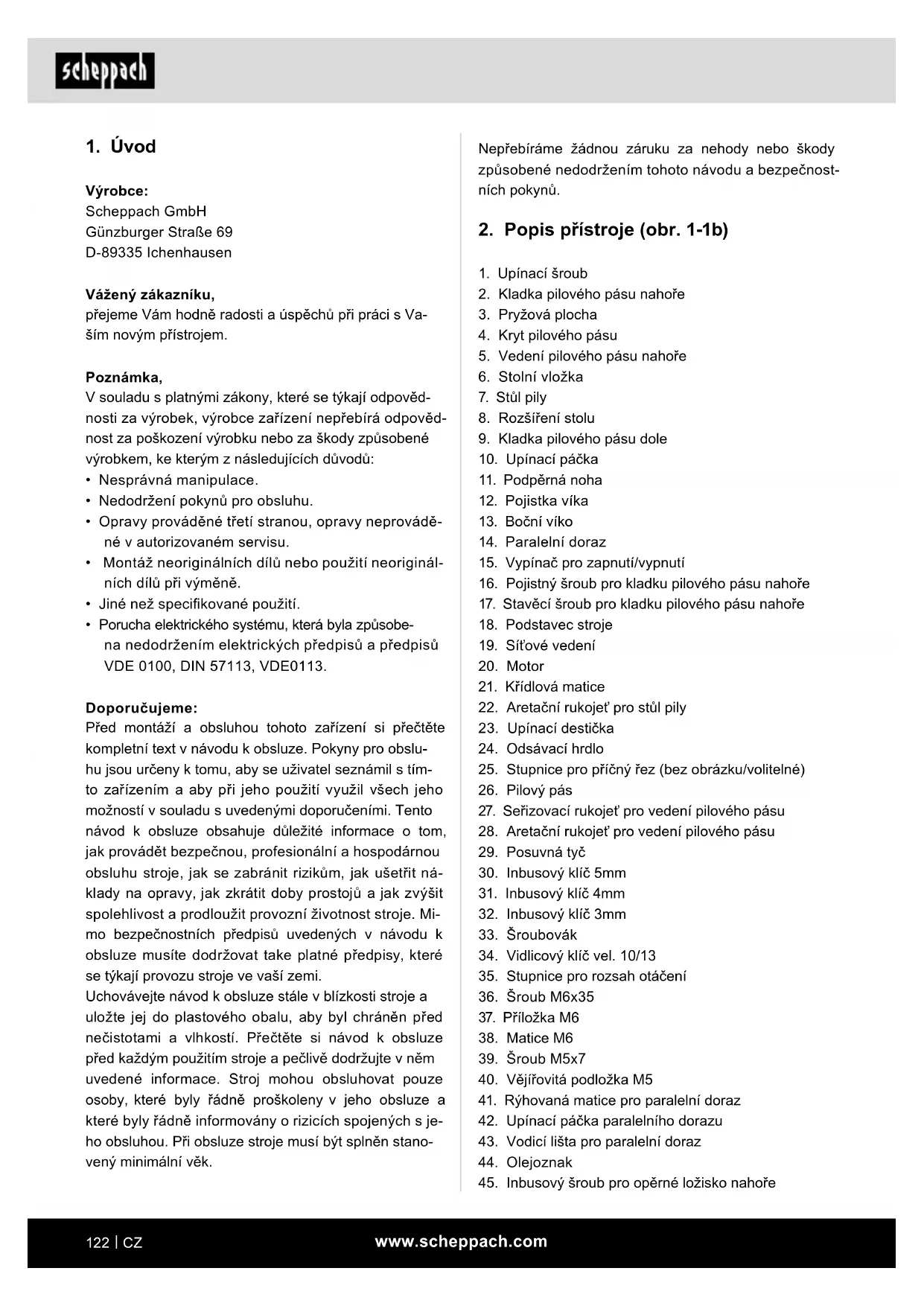 scheppach

1. Úvod

Výrobce:
Scheppach GmbH
Günzburger Straße 69
D-89335 Ichenhausen

Vážený zákazníku,
přejeme Vám hodně radosti a úspěchů při práci s Vaším novým přístrojem.

Poznámka,
V souladu s platnými zákony, které se týkají odpovědnosti za výrobek, výrobce zařízení nepřebírá odpovědnost za poškození výrobku nebo za škody způsobené výrobkem, ke kterým z následujících důvodů:
• Nesprávná manipulace.
• Nedodržení pokynů pro obsluhu.
• Opravy prováděné třetí stranou, opravy neprováděné v autorizovaném servisu.
• Montáž neoriginálních dílů nebo použití neoriginálních dílů při výměně.
• Jiné než specifikované použití.
• Porucha elektrického systému, která byla způsobena nedodržením elektrických předpisů a předpisů VDE 0100, DIN 57113, VDE0113.

Doporučujeme:
Před montáží a obsluhou tohoto zařízení si přečtěte kompletní text v návodu k obsluze. Pokyny pro obsluhu jsou určeny k tomu, aby se uživatel seznámil s tímto zařízením a aby při jeho použití využil všech jeho možností v souladu s uvedenými doporučeními. Tento návod k obsluze obsahuje důležité informace o tom, jak provádět bezpečnou, profesionální a hospodárnou obsluhu stroje, jak se zabránit rizikům, jak ušetřit náklady na opravy, jak zkrátit doby prostojů a jak zvýšit spolehlivost a prodloužit provozní životnost stroje. Mimo bezpečnostních předpisů uvedených v návodu k obsluze musíte dodržovat take platné předpisy, které se týkají provozu stroje ve vaší zemi.
Uchovávejte návod k obsluze stále v blízkosti stroje a uložte jej do plastového obalu, aby byl chráněn před nečistotami a vlhkostí. Přečtěte si návod k obsluze před každým použitím stroje a pečlivě dodržujte v něm uvedené informace. Stroj mohou obsluhovat pouze osoby, které byly řádně proškoleny v jeho obsluze a které byly řádně informovány o rizicích spojených s jeho obsluhou. Při obsluze stroje musí být splněn stanovený minimální věk.

Nepřebíráme žádnou záruku za nehody nebo škody způsobené nedodržením tohoto návodu a bezpečnostních pokynů.

2. Popis přístroje (obr. 1-1b)

1. Upínací šroub
2. Kladka pilového pásu nahoře
3. Pryžová plocha
4. Kryt pilového pásu
5. Vedení pilového pásu nahoře
6. Stolní vložka
7. Stůl pily
8. Rozšíření stolu
9. Kladka pilového pásu dole
10. Upínací páčka
11. Podpěrná noha
12. Pojistka víka
13. Boční víko
14. Paralelní doraz
15. Vypínač pro zapnutí/vypnutí
16. Pojistný šroub pro kladku pilového pásu nahoře
17. Stavěcí šroub pro kladku pilového pásu nahoře
18. Podstavec stroje
19. Síťové vedení
20. Motor
21. Křídlová matice
22. Aretační rukojeť pro stůl pily
23. Upínací destička
24. Odsávací hrdlo
25. Stupnice pro příčný řez (bez obrázku/volitelné)
26. Pilový pás
27. Seřizovací rukojeť pro vedení pilového pásu
28. Aretační rukojeť pro vedení pilového pásu
29. Posuvná tyč
30. Inbusový klíč 5mm
31. Inbusový klíč 4mm
32. Inbusový klíč 3mm
33. Šroubovák
34. Vidlicový klíč vel. 10/13
35. Stupnice pro rozsah otáčení
36. Šroub M6x35
37. Příložka M6
38. Matice M6
39. Šroub M5x7
40. Vějířovitá podložka M5
41. Rýhovaná matice pro paralelní doraz
42. Upínací páčka paralelního dorazu
43. Vodicí lišta pro paralelní doraz
44. Olejoznak
45. Inbusový šroub pro opěrné ložisko nahoře

122 | CZ
www.scheppach.com